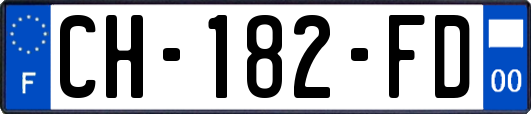 F
CH-182-FD
00